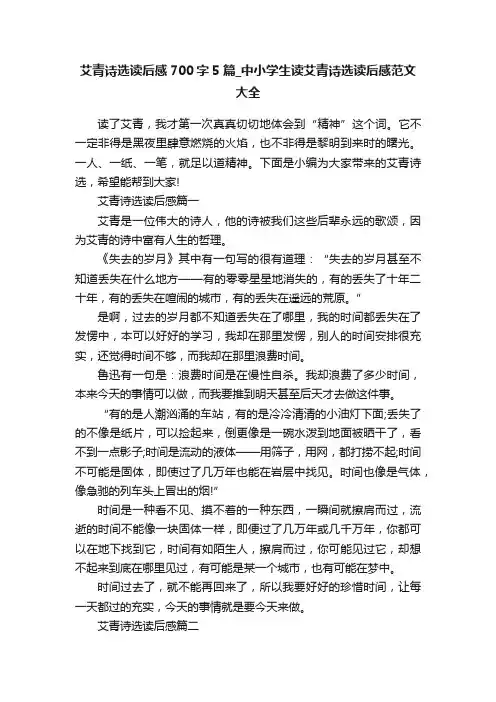 艾青诗选读后感700字5篇_中小学生读艾青诗选读后感范文大全

读了艾青，我才第一次真真切切地体会到“精神”这个词。它不一定非得是黑夜里肆意燃烧的火焰，也不非得是黎明到来时的曙光。一人、一纸、一笔，就足以道精神。下面是小编为大家带来的艾青诗选，希望能帮到大家!

艾青诗选读后感篇一

艾青是一位伟大的诗人，他的诗被我们这些后辈永远的歌颂，因为艾青的诗中富有人生的哲理。

《失去的岁月》其中有一句写的很有道理：“失去的岁月甚至不知道丢失在什么地方——有的零零星星地消失的，有的丢失了十年二十年，有的丢失在喧闹的城市，有的丢失在遥远的荒原。”

是啊，过去的岁月都不知道丢失在了哪里，我的时间都丢失在了发愣中，本可以好好的学习，我却在那里发愣，别人的时间安排很充实，还觉得时间不够，而我却在那里浪费时间。

鲁迅有一句是：浪费时间是在慢性自杀。我却浪费了多少时间，本来今天的事情可以做，而我要推到明天甚至后天才去做这件事。

“有的是人潮汹涌的车站，有的是冷冷清清的小油灯下面;丢失了的不像是纸片，可以捡起来，倒更像是一碗水泼到地面被晒干了，看不到一点影子;时间是流动的液体——用筛子，用网，都打捞不起;时间不可能是固体，即使过了几万年也能在岩层中找见。时间也像是气体，像急驰的列车头上冒出的烟!”

时间是一种看不见、摸不着的一种东西，一瞬间就擦肩而过，流逝的时间不能像一块固体一样，即便过了几万年或几千万年，你都可以在地下找到它，时间有如陌生人，擦肩而过，你可能见过它，却想不起来到底在哪里见过，有可能是某一个城市，也有可能在梦中。

时间过去了，就不能再回来了，所以我要好好的珍惜时间，让每一天都过的充实，今天的事情就是要今天来做。

艾青诗选读后感篇二